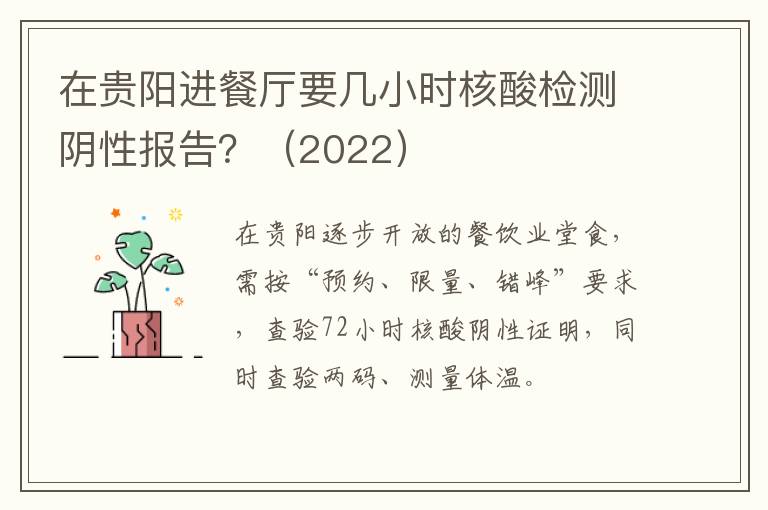 在贵阳进餐厅要几小时核酸检测阴性报告？（2022）

在贵阳逐步开放的餐饮业堂食，需按“预约、限量、错峰”要求，查验72小时核酸阴性证明，同时查验两码、测量体温。